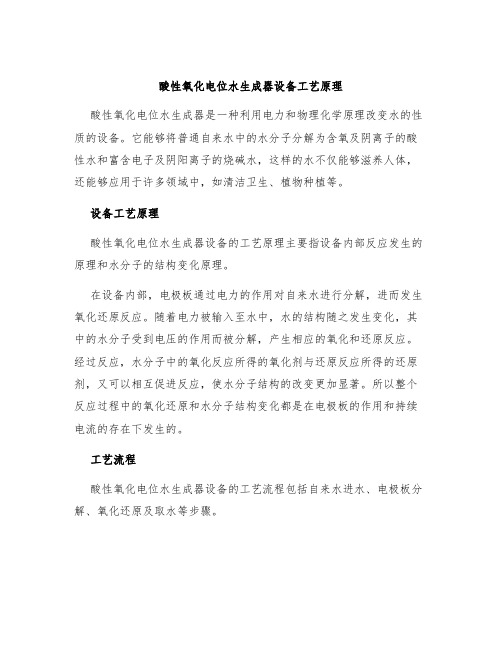 酸性氧化电位水生成器设备工艺原理

酸性氧化电位水生成器是一种利用电力和物理化学原理改变水的性质的设备。它能够将普通自来水中的水分子分解为含氧及阴离子的酸性水和富含电子及阴阳离子的烧碱水，这样的水不仅能够滋养人体，还能够应用于许多领域中，如清洁卫生、植物种植等。

设备工艺原理

酸性氧化电位水生成器设备的工艺原理主要指设备内部反应发生的原理和水分子的结构变化原理。

在设备内部，电极板通过电力的作用对自来水进行分解，进而发生氧化还原反应。随着电力被输入至水中，水的结构随之发生变化，其中的水分子受到电压的作用而被分解，产生相应的氧化和还原反应。经过反应，水分子中的氧化反应所得的氧化剂与还原反应所得的还原剂，又可以相互促进反应，使水分子结构的改变更加显著。所以整个反应过程中的氧化还原和水分子结构变化都是在电极板的作用和持续电流的存在下发生的。

工艺流程

酸性氧化电位水生成器设备的工艺流程包括自来水进水、电极板分解、氧化还原及取水等步骤。